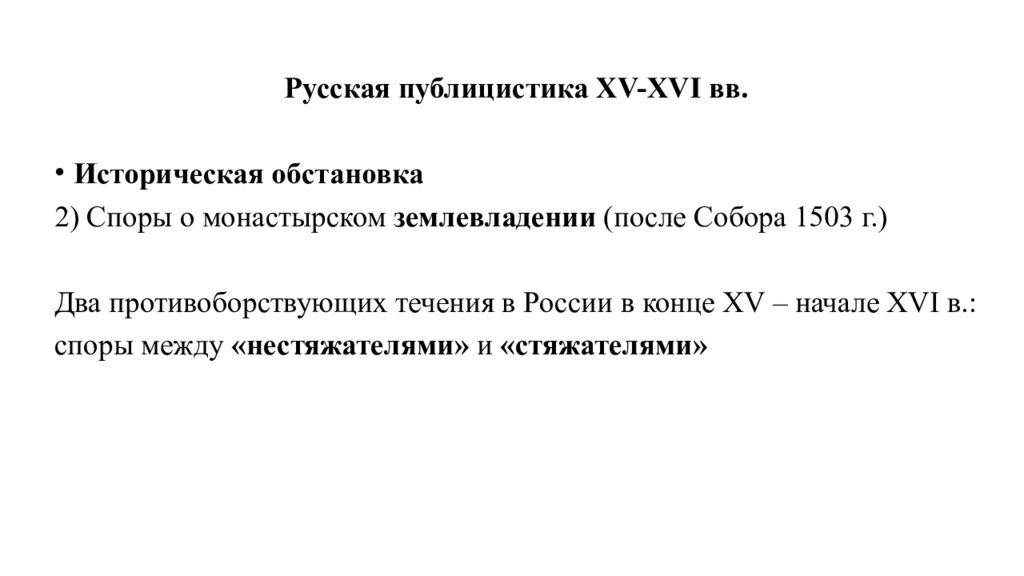 Русская публицистика XV-XVI вв.

• Историческая обстановка
2) Споры о монастырском землевладении (после Собора 1503 г.)

Два противоборствующих течения в России в конце XV – начале XVI в.: споры между «нестяжателями» и «стяжателями»